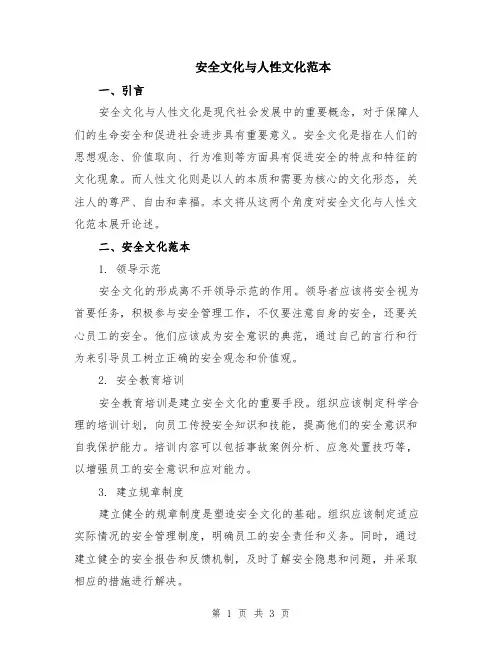 安全文化与人性文化范本

一、引言

安全文化与人性文化是现代社会发展中的重要概念，对于保障人们的生命安全和促进社会进步具有重要意义。安全文化是指在人们的思想观念、价值取向、行为准则等方面具有促进安全的特点和特征的文化现象。而人性文化则是以人的本质和需要为核心的文化形态，关注人的尊严、自由和幸福。本文将从这两个角度对安全文化与人性文化范本展开论述。

二、安全文化范本

1. 领导示范

安全文化的形成离不开领导示范的作用。领导者应该将安全视为首要任务，积极参与安全管理工作，不仅要注意自身的安全，还要关心员工的安全。他们应该成为安全意识的典范，通过自己的言行和行为来引导员工树立正确的安全观念和价值观。

2. 安全教育培训

安全教育培训是建立安全文化的重要手段。组织应该制定科学合理的培训计划，向员工传授安全知识和技能，提高他们的安全意识和自我保护能力。培训内容可以包括事故案例分析、应急处置技巧等，以增强员工的安全意识和应对能力。

3. 建立规章制度

建立健全的规章制度是塑造安全文化的基础。组织应该制定适应实际情况的安全管理制度，明确员工的安全责任和义务。同时，通过建立健全的安全报告和反馈机制，及时了解安全隐患和问题，并采取相应的措施进行解决。

第 1 页 共 3 页